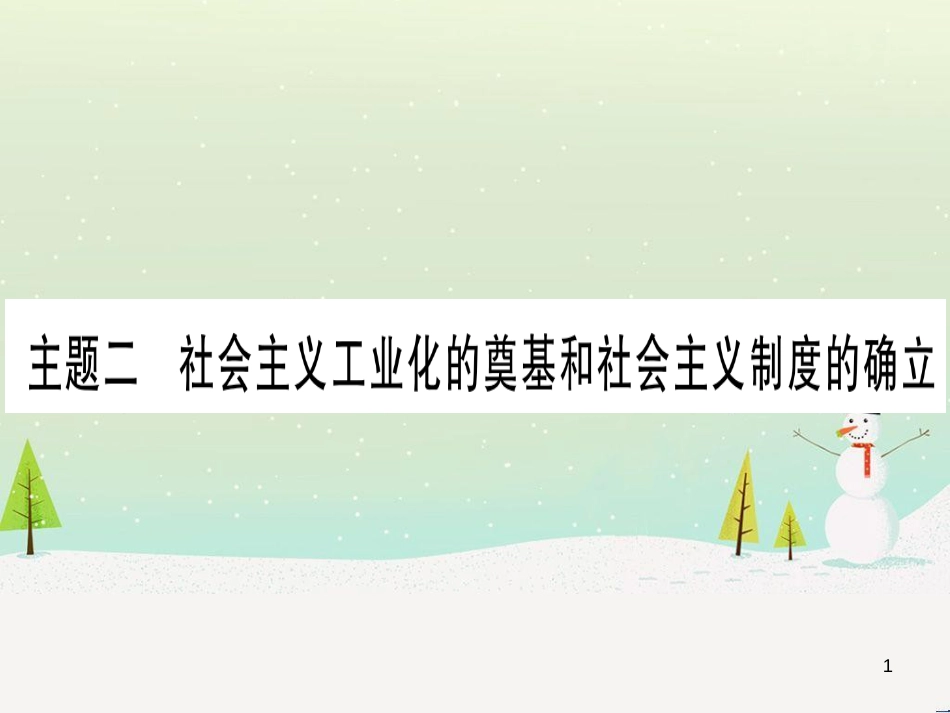 主题二　社会主义工业化的奠基和社会主义制度的确立

1